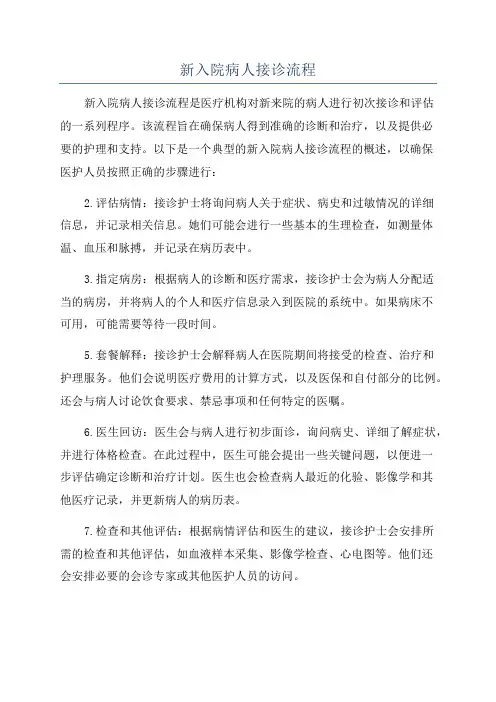 新入院病人接诊流程

新入院病人接诊流程是医疗机构对新来院的病人进行初次接诊和评估的一系列程序。该流程旨在确保病人得到准确的诊断和治疗，以及提供必要的护理和支持。以下是一个典型的新入院病人接诊流程的概述，以确保医护人员按照正确的步骤进行：

2.评估病情：接诊护士将询问病人关于症状、病史和过敏情况的详细信息，并记录相关信息。她们可能会进行一些基本的生理检查，如测量体温、血压和脉搏，并记录在病历表中。

3.指定病房：根据病人的诊断和医疗需求，接诊护士会为病人分配适当的病房，并将病人的个人和医疗信息录入到医院的系统中。如果病床不可用，可能需要等待一段时间。

5.套餐解释：接诊护士会解释病人在医院期间将接受的检查、治疗和护理服务。他们会说明医疗费用的计算方式，以及医保和自付部分的比例。还会与病人讨论饮食要求、禁忌事项和任何特定的医嘱。

6.医生回访：医生会与病人进行初步面诊，询问病史、详细了解症状，并进行体格检查。在此过程中，医生可能会提出一些关键问题，以便进一步评估确定诊断和治疗计划。医生也会检查病人最近的化验、影像学和其他医疗记录，并更新病人的病历表。

7.检查和其他评估：根据病情评估和医生的建议，接诊护士会安排所需的检查和其他评估，如血液样本采集、影像学检查、心电图等。他们还会安排必要的会诊专家或其他医护人员的访问。